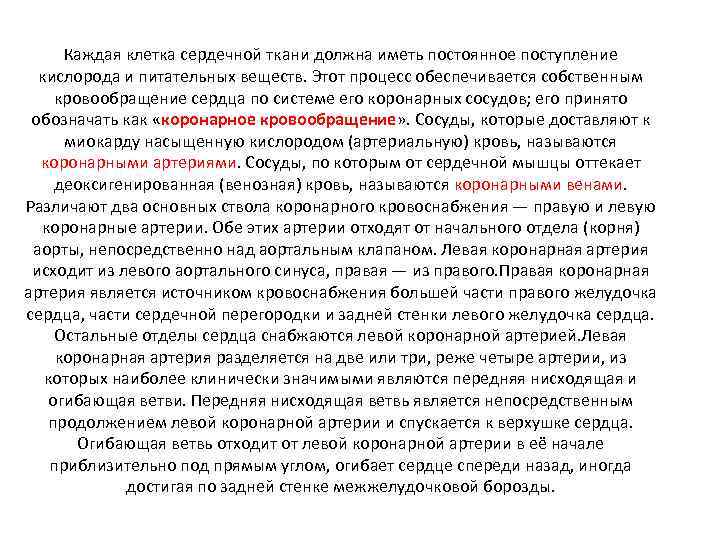 Каждая клетка сердечной ткани должна иметь постоянное поступление кислорода и питательных веществ. Этот процесс обеспечивается собственным кровообращение сердца по системе его коронарных сосудов; его принято обозначать как «коронарное кровообращение». Сосуды, которые доставляют к миокарду насыщенную кислородом (артериальную) кровь, называются коронарными артериями. Сосуды, по которым от сердечной мышцы оттекает деоксигенированная (венозная) кровь, называются коронарными венами. Различают два основных ствола коронарного кровоснабжения — правую и левую коронарные артерии. Обе этих артерии отходят от начального отдела (корня) аорты, непосредственно над аортальным клапаном. Левая коронарная артерия исходит из левого аортального синуса, правая — из правого.Правая коронарная артерия является источником кровоснабжения большей части правого желудочка сердца, части сердечной перегородки и задней стенки левого желудочка сердца. Остальные отделы сердца снабжаются левой коронарной артерией.Левая коронарная артерия разделяется на две или три, реже четыре артерии, из которых наиболее клинически значимыми являются передняя нисходящая и огибающая ветви. Передняя нисходящая ветвь является непосредственным продолжением левой коронарной артерии и спускается к верхушке сердца. Огибающая ветвь отходит от левой коронарной артерии в её начале приблизительно под прямым углом, огибает сердце спереди назад, иногда достигая по задней стенке межжелудочковой борозды.